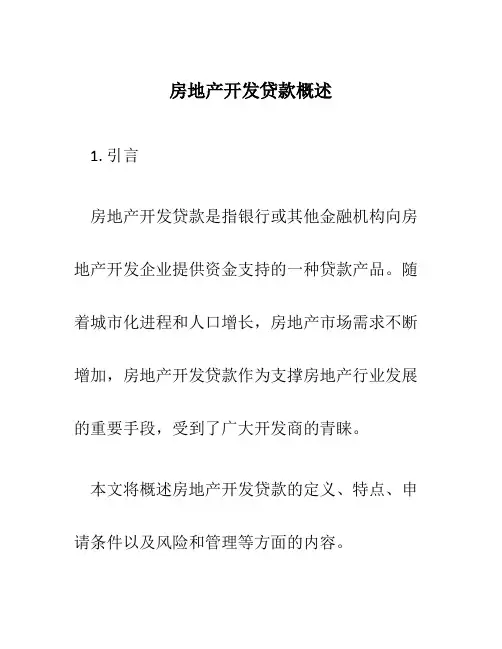 房地产开发贷款概述

1. 引言

房地产开发贷款是指银行或其他金融机构向房地产开发企业提供资金支持的一种贷款产品。随着城市化进程和人口增长，房地产市场需求不断增加，房地产开发贷款作为支撑房地产行业发展的重要手段，受到了广大开发商的青睐。

本文将概述房地产开发贷款的定义、特点、申请条件以及风险和管理等方面的内容。